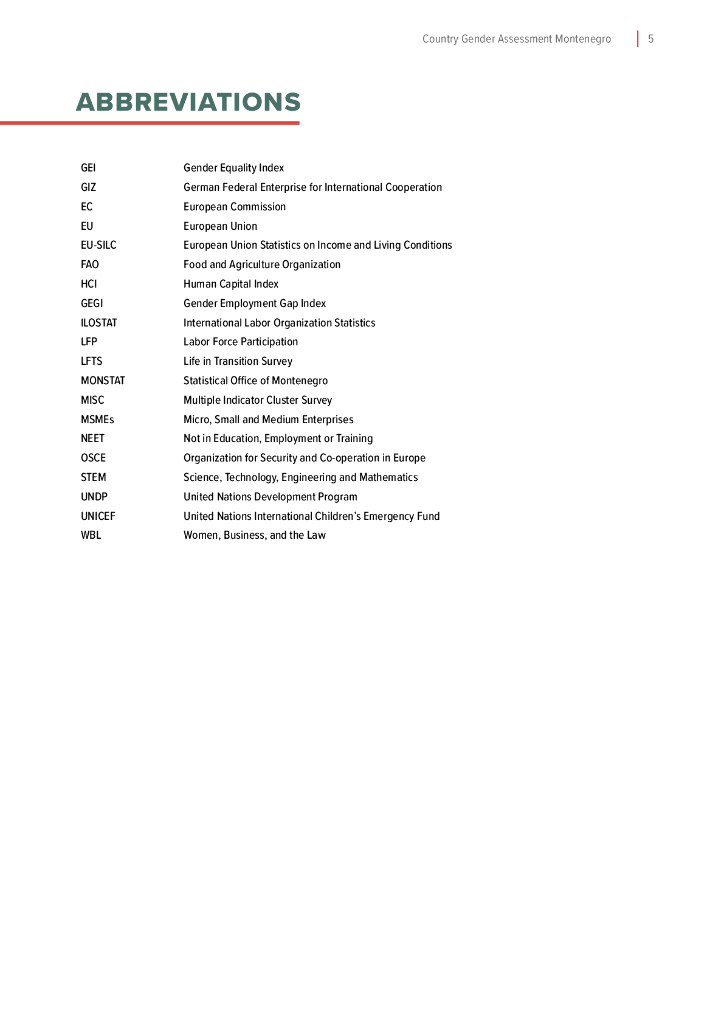 Country Gender Assessment Montenegro | 5

ABBREVIATIONS

| | |
|---|---|
| GEI | Gender Equality Index |
| GIZ | German Federal Enterprise for International Cooperation |
| EC | European Commission |
| EU | European Union |
| EU-SILC | European Union Statistics on Income and Living Conditions |
| FAO | Food and Agriculture Organization |
| HCI | Human Capital Index |
| GEGI | Gender Employment Gap Index |
| ILOSTAT | International Labor Organization Statistics |
| LFP | Labor Force Participation |
| LFTS | Life in Transition Survey |
| MONSTAT | Statistical Office of Montenegro |
| MISC | Multiple Indicator Cluster Survey |
| MSMEs | Micro, Small and Medium Enterprises |
| NEET | Not in Education, Employment or Training |
| OSCE | Organization for Security and Co-operation in Europe |
| STEM | Science, Technology, Engineering and Mathematics |
| UNDP | United Nations Development Program |
| UNICEF | United Nations International Children's Emergency Fund |
| WBL | Women, Business, and the Law |